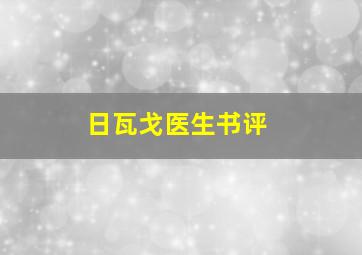 日瓦戈医生书评